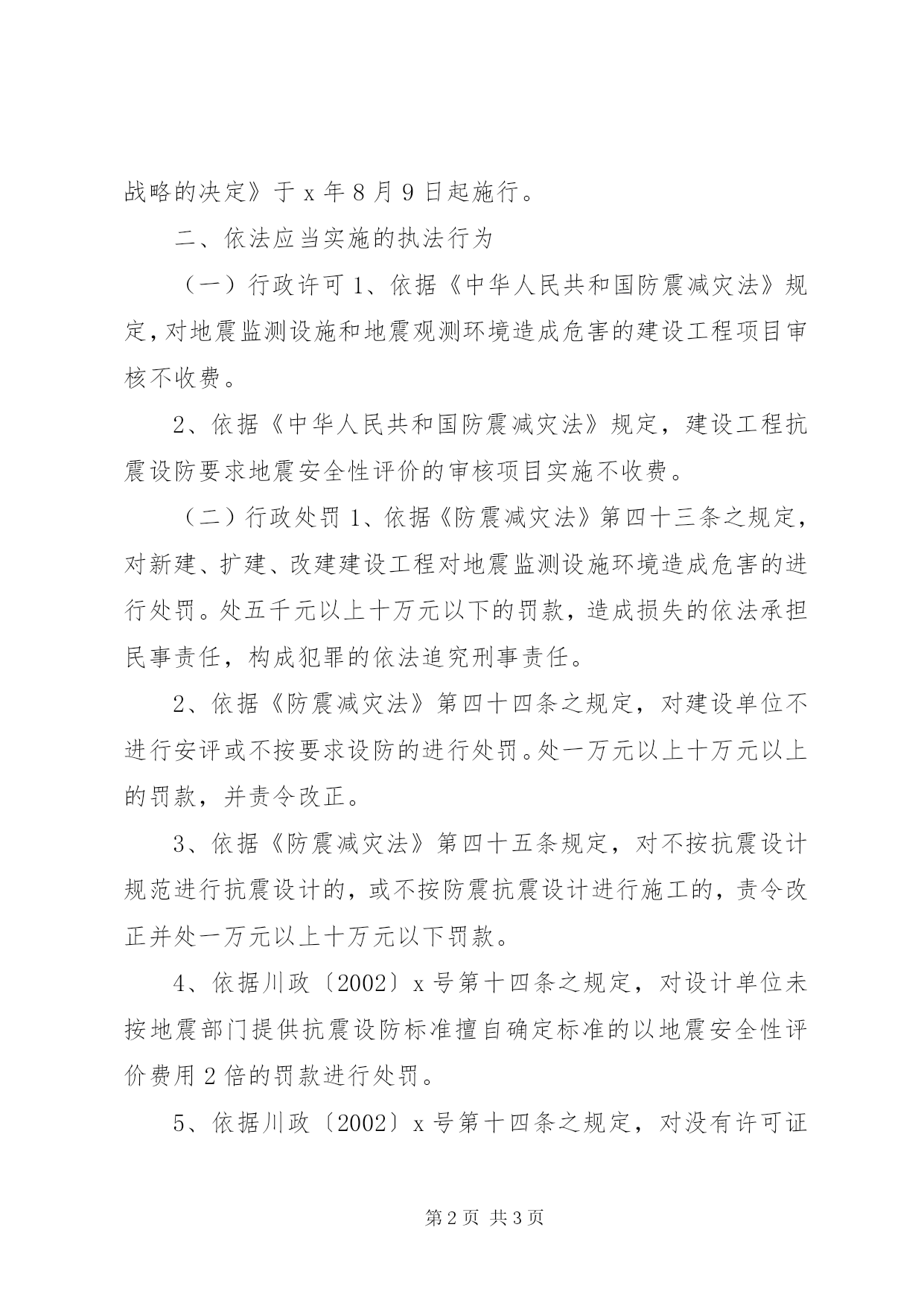 战略的决定》于 x 年 8 月 9 日起施行。

二、依法应当实施的执法行为

（一）行政许可 1、依据《中华人民共和国防震减灾法》规定，对地震监测设施和地震观测环境造成危害的建设工程项目审核不收费。

2、依据《中华人民共和国防震减灾法》规定，建设工程抗震设防要求地震安全性评价的审核项目实施不收费。

（二）行政处罚 1、依据《防震减灾法》第四十三条之规定，对新建、扩建、改建建设工程对地震监测设施环境造成危害的进行处罚。处五千元以上十万元以下的罚款，造成损失的依法承担民事责任，构成犯罪的依法追究刑事责任。

2、依据《防震减灾法》第四十四条之规定，对建设单位不进行安评或不按要求设防的进行处罚。处一万元以上十万元以上的罚款，并责令改正。

3、依据《防震减灾法》第四十五条规定，对不按抗震设计规范进行抗震设计的，或不按防震抗震设计进行施工的，责令改正并处一万元以上十万元以下罚款。

4、依据川政〔2002〕x 号第十四条之规定，对设计单位未按地震部门提供抗震设防标准擅自确定标准的以地震安全性评价费用 2 倍的罚款进行处罚。

5、依据川政〔2002〕x 号第十四条之规定，对没有许可证

第 2 页 共 3 页